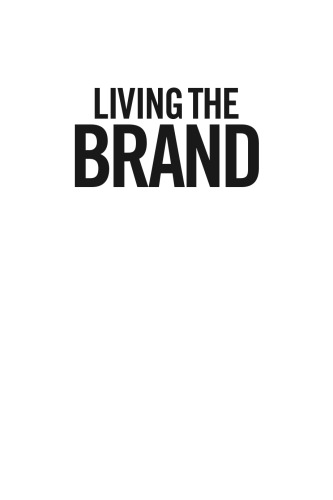 LIVING THE
BRAND